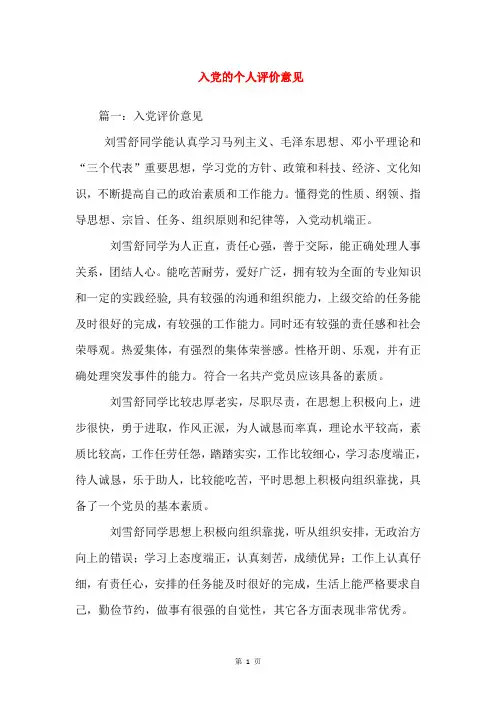 入党的个人评价意见

篇一：入党评价意见

刘雪舒同学能认真学习马列主义、毛泽东思想、邓小平理论和“三个代表”重要思想，学习党的方针、政策和科技、经济、文化知识，不断提高自己的政治素质和工作能力。懂得党的性质、纲领、指导思想、宗旨、任务、组织原则和纪律等，入党动机端正。

刘雪舒同学为人正直，责任心强，善于交际，能正确处理人事关系，团结人心。能吃苦耐劳，爱好广泛，拥有较为全面的专业知识和一定的实践经验，具有较强的沟通和组织能力，上级交给的任务能及时很好的完成，有较强的工作能力。同时还有较强的责任感和社会荣辱观。热爱集体，有强烈的集体荣誉感。性格开朗、乐观，并有正确处理突发事件的能力。符合一名共产党员应该具备的素质。

刘雪舒同学比较忠厚老实，尽职尽责，在思想上积极向上，进步很快，勇于进取，作风正派，为人诚恳而率真，理论水平较高，素质比较高，工作任劳任怨，踏踏实实，工作比较细心，学习态度端正，待人诚恳，乐于助人，比较能吃苦，平时思想上积极向组织靠拢，具备了一个党员的基本素质。

刘雪舒同学思想上积极向组织靠拢，听从组织安排，无政治方向上的错误；学习上态度端正，认真刻苦，成绩优异；工作上认真仔细，有责任心，安排的任务能及时很好的完成，生活上能严格要求自己，勤俭节约，做事有很强的自觉性，其它各方面表现非常优秀。

第 1 页